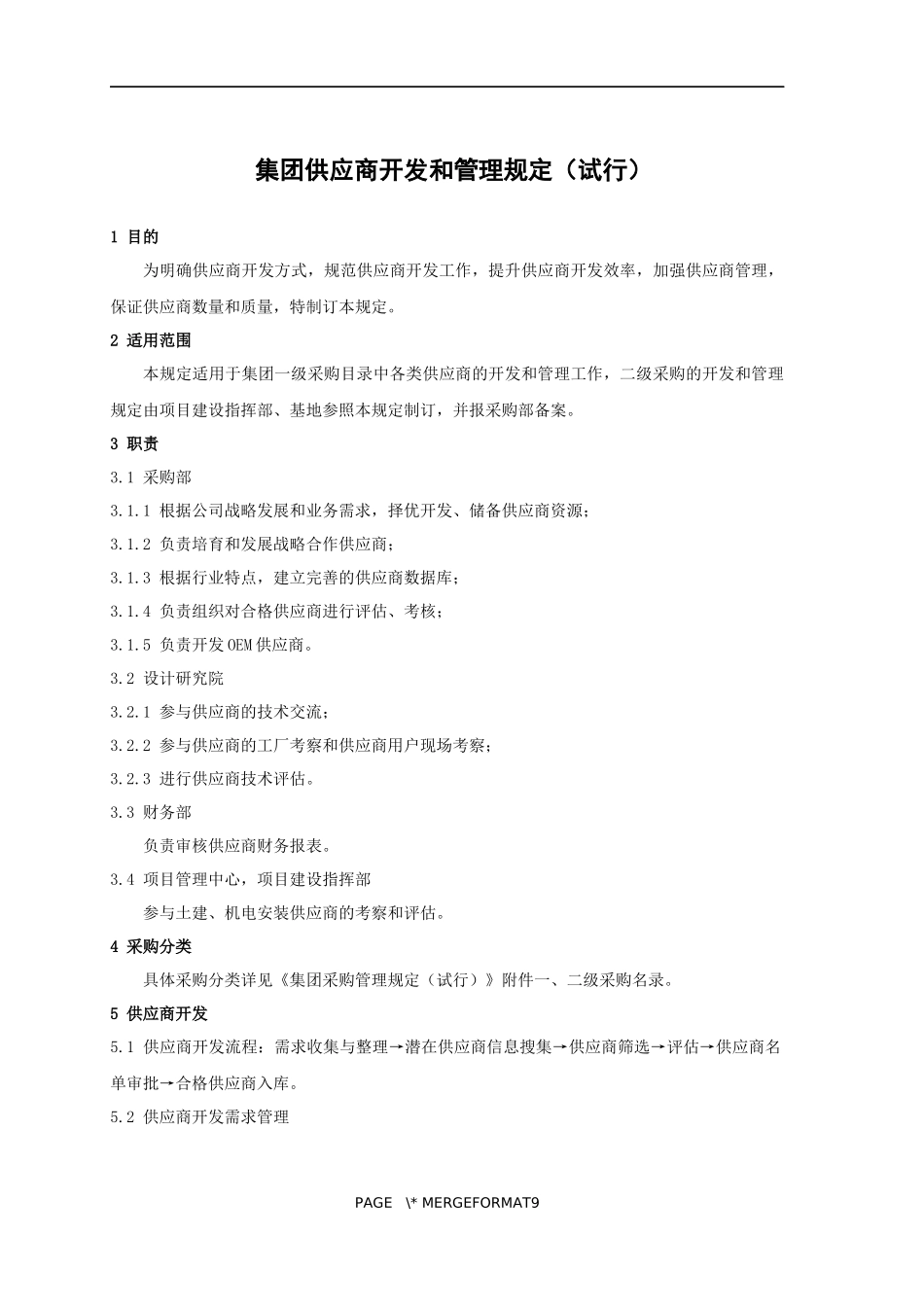 集团供应商开发和管理规定（试行）

1 目的

为明确供应商开发方式，规范供应商开发工作，提升供应商开发效率，加强供应商管理，保证供应商数量和质量，特制订本规定。

2 适用范围

本规定适用于集团一级采购目录中各类供应商的开发和管理工作，二级采购的开发和管理规定由项目建设指挥部、基地参照本规定制订，并报采购部备案。

3 职责

3.1 采购部

3.1.1 根据公司战略发展和业务需求，择优开发、储备供应商资源；

3.1.2 负责培育和发展战略合作供应商；

3.1.3 根据行业特点，建立完善的供应商数据库；

3.1.4 负责组织对合格供应商进行评估、考核；

3.1.5 负责开发OEM供应商。

3.2 设计研究院

3.2.1 参与供应商的技术交流；

3.2.2 参与供应商的工厂考察和供应商用户现场考察；

3.2.3 进行供应商技术评估。

3.3 财务部

负责审核供应商财务报表。

3.4 项目管理中心，项目建设指挥部

参与土建、机电安装供应商的考察和评估。

4 采购分类

具体采购分类详见《集团采购管理规定（试行）》附件一、二级采购名录。

5 供应商开发

5.1 供应商开发流程：需求收集与整理→潜在供应商信息搜集→供应商筛选→评估→供应商名单审批→合格供应商入库。

5.2 供应商开发需求管理

PAGE \* MERGEFORMAT9